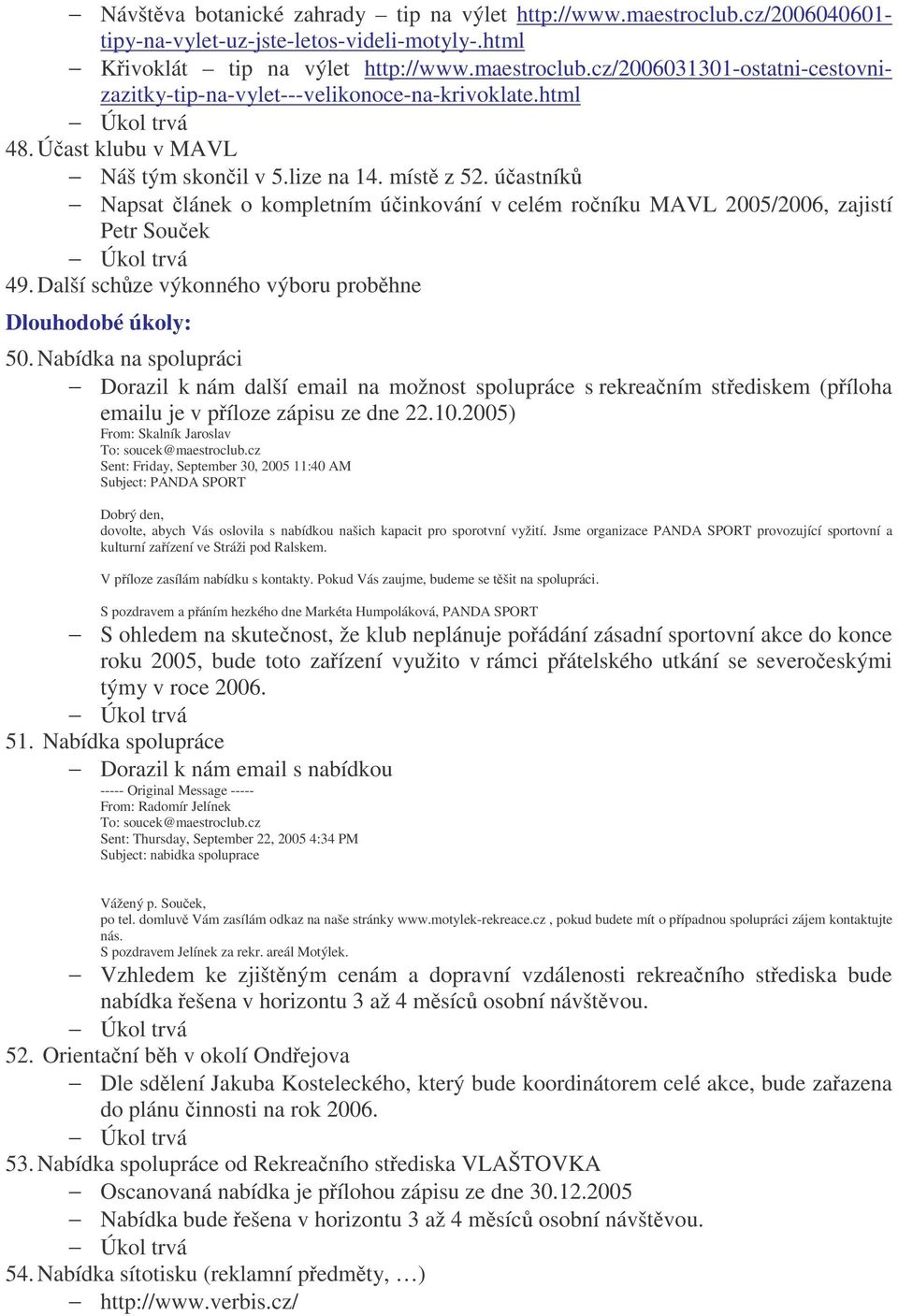 – Návštěva botanické zahrady – tip na výlet http://www.maestroclub.cz/2006040601-tipy-na-vylet-uz-jste-letos-videli-motyly-.html
– Křivoklát – tip na výlet http://www.maestroclub.cz/2006031301-ostatni-cestovni-zazitky-tip-na-vylet---velikonoce-na-krivoklate.html
– Úkol trvá
48. Účast klubu v MAVL
– Náš tým skončil v 5.lize na 14. místě z 52. účastníků
– Napsat článek o kompletním účinkování v celém ročníku MAVL 2005/2006, zajistí Petr Souček
– Úkol trvá
49. Další schůze výkonného výboru proběhne

Dlouhodobé úkoly:

50. Nabídka na spolupráci
– Dorazil k nám další email na možnost spolupráce s rekreačním střediskem (příloha emailu je v příloze zápisu ze dne 22.10.2005)
From: Skalník Jaroslav
To: soucek@maestroclub.cz
Sent: Friday, September 30, 2005 11:40 AM
Subject: PANDA SPORT

Dobrý den,
dovolte, abych Vás oslovila s nabídkou našich kapacit pro sporotvní vyžití. Jsme organizace PANDA SPORT provozující sportovní a kulturní zařízení ve Stráži pod Ralskem.

V příloze zasílám nabídku s kontakty. Pokud Vás zaujme, budeme se těšit na spolupráci.

S pozdravem a přáním hezkého dne Markéta Humpoláková, PANDA SPORT
– S ohledem na skutečnost, že klub neplánuje pořádání zásadní sportovní akce do konce roku 2005, bude toto zařízení využito v rámci přátelského utkání se severočeskými týmy v roce 2006.
– Úkol trvá
51. Nabídka spolupráce
– Dorazil k nám email s nabídkou
----- Original Message -----
From: Radomír Jelínek
To: soucek@maestroclub.cz
Sent: Thursday, September 22, 2005 4:34 PM
Subject: nabidka spoluprace

Vážený p. Souček,
po tel. domluvě Vám zasílám odkaz na naše stránky www.motylek-rekreace.cz , pokud budete mít o případnou spolupráci zájem kontaktujte nás.
S pozdravem Jelínek za rekr. areál Motýlek.
– Vzhledem ke zjištěným cenám a dopravní vzdálenosti rekreačního střediska bude nabídka řešena v horizontu 3 až 4 měsíců osobní návštěvou.
– Úkol trvá
52. Orientační běh v okolí Ondřejova
– Dle sdělení Jakuba Kosteleckého, který bude koordinátorem celé akce, bude zařazena do plánu činnosti na rok 2006.
– Úkol trvá
53. Nabídka spolupráce od Rekreačního střediska VLAŠTOVKA
– Oscanovaná nabídka je přílohou zápisu ze dne 30.12.2005
– Nabídka bude řešena v horizontu 3 až 4 měsíců osobní návštěvou.
– Úkol trvá
54. Nabídka sítotisku (reklamní předměty, …)
– http://www.verbis.cz/